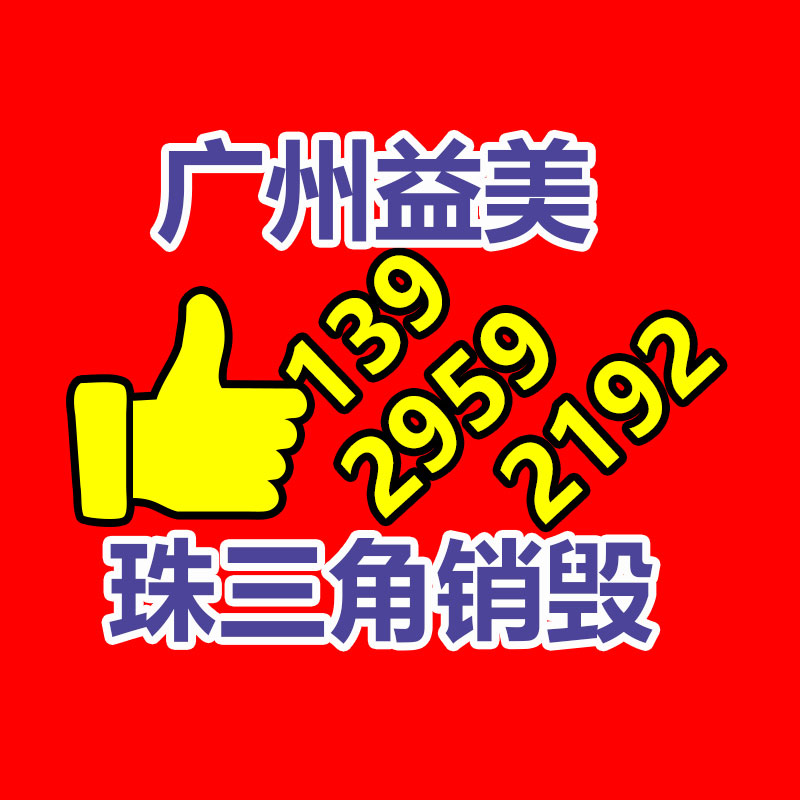 广州益美

139
2959
2192

珠三角销毁